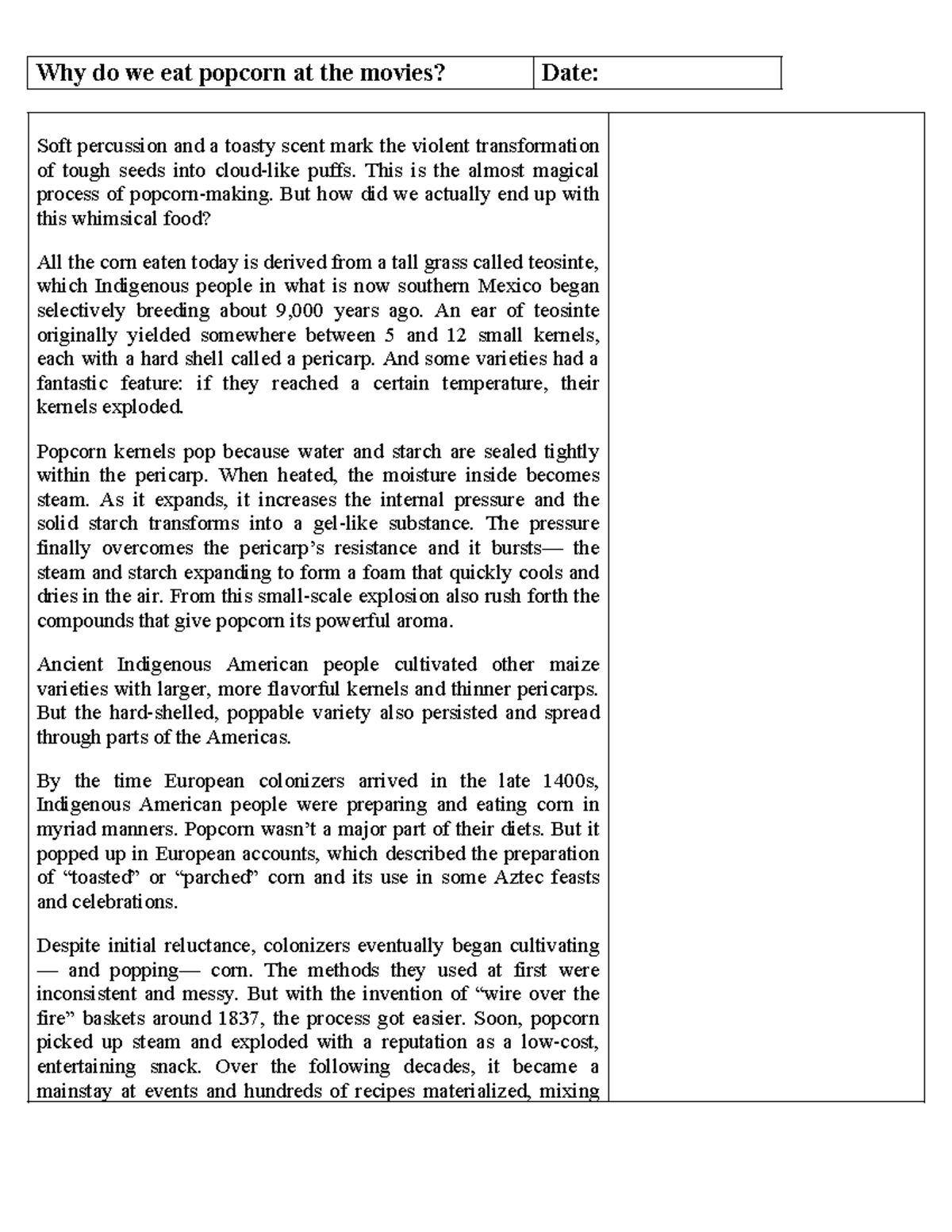 | Why do we eat popcorn at the movies? | Date: |
|---|---|

Soft percussion and a toasty scent mark the violent transformation of tough seeds into cloud-like puffs. This is the almost magical process of popcorn-making. But how did we actually end up with this whimsical food?

All the corn eaten today is derived from a tall grass called teosinte, which Indigenous people in what is now southern Mexico began selectively breeding about 9,000 years ago. An ear of teosinte originally yielded somewhere between 5 and 12 small kernels, each with a hard shell called a pericarp. And some varieties had a fantastic feature: if they reached a certain temperature, their kernels exploded.

Popcorn kernels pop because water and starch are sealed tightly within the pericarp. When heated, the moisture inside becomes steam. As it expands, it increases the internal pressure and the solid starch transforms into a gel-like substance. The pressure finally overcomes the pericarp's resistance and it bursts— the steam and starch expanding to form a foam that quickly cools and dries in the air. From this small-scale explosion also rush forth the compounds that give popcorn its powerful aroma.

Ancient Indigenous American people cultivated other maize varieties with larger, more flavorful kernels and thinner pericarps. But the hard-shelled, poppable variety also persisted and spread through parts of the Americas.

By the time European colonizers arrived in the late 1400s, Indigenous American people were preparing and eating corn in myriad manners. Popcorn wasn't a major part of their diets. But it popped up in European accounts, which described the preparation of "toasted" or "parched" corn and its use in some Aztec feasts and celebrations.

Despite initial reluctance, colonizers eventually began cultivating — and popping— corn. The methods they used at first were inconsistent and messy. But with the invention of "wire over the fire" baskets around 1837, the process got easier. Soon, popcorn picked up steam and exploded with a reputation as a low-cost, entertaining snack. Over the following decades, it became a mainstay at events and hundreds of recipes materialized, mixing